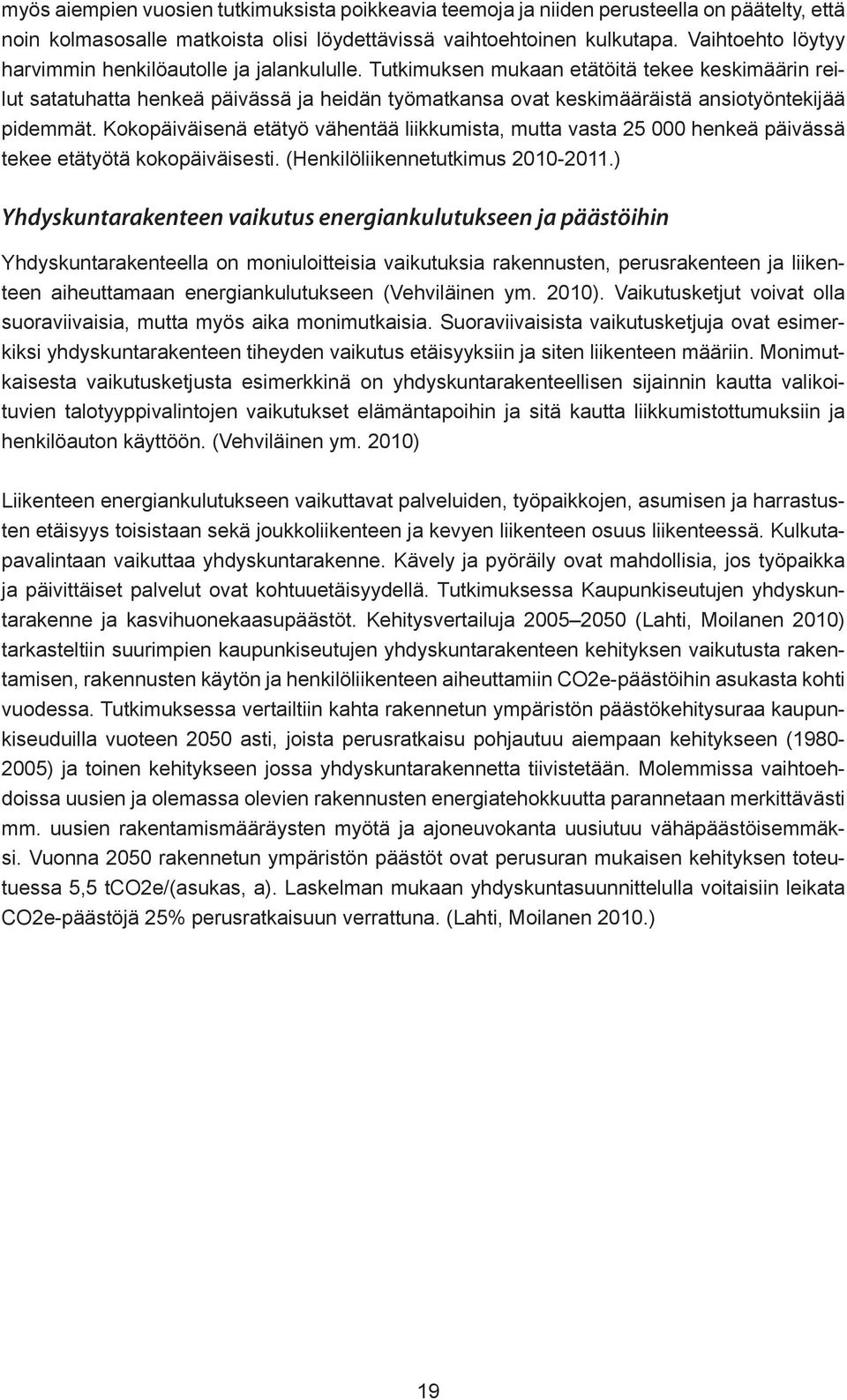 myös aiempien vuosien tutkimuksista poikkeavia teemoja ja niiden perusteella on päätelty, että noin kolmasosalle matkoista olisi löydettävissä vaihtoehtoinen kulkutapa. Vaihtoehto löytyy harvimmin henkilöautolle ja jalankululle. Tutkimuksen mukaan etätöitä tekee keskimäärin reilut satatuhatta henkeä päivässä ja heidän työmatkansa ovat keskimääräistä ansiotyöntekijää pidemmät. Kokopäiväisenä etätyö vähentää liikkumista, mutta vasta 25 000 henkeä päivässä tekee etätyötä kokopäiväisesti. (Henkilöliikennetutkimus 2010-2011.)

Yhdyskuntarakenteen vaikutus energiankulutukseen ja päästöihin

Yhdyskuntarakenteella on moniuloitteisia vaikutuksia rakennusten, perusrakenteen ja liikenteen aiheuttamaan energiankulutukseen (Vehviläinen ym. 2010). Vaikutusketjut voivat olla suoraviivaisia, mutta myös aika monimutkaisia. Suoraviivaisista vaikutusketjuja ovat esimerkiksi yhdyskuntarakenteen tiheyden vaikutus etäisyyksiin ja siten liikenteen määriin. Monimutkaisesta vaikutusketjusta esimerkkinä on yhdyskuntarakenteellisen sijainnin kautta valikoituvien talotyyppivalintojen vaikutukset elämäntapoihin ja sitä kautta liikkumistottumuksiin ja henkilöauton käyttöön. (Vehviläinen ym. 2010)

Liikenteen energiankulutukseen vaikuttavat palveluiden, työpaikkojen, asumisen ja harrastusten etäisyys toisistaan sekä joukkoliikenteen ja kevyen liikenteen osuus liikenteessä. Kulkutapavalintaan vaikuttaa yhdyskuntarakenne. Kävely ja pyöräily ovat mahdollisia, jos työpaikka ja päivittäiset palvelut ovat kohtuuetäisyydellä. Tutkimuksessa Kaupunkiseutujen yhdyskuntarakenne ja kasvihuonekaasupäästöt. Kehitysvertailuja 2005–2050 (Lahti, Moilanen 2010) tarkasteltiin suurimpien kaupunkiseutujen yhdyskuntarakenteen kehityksen vaikutusta rakentamisen, rakennusten käytön ja henkilöliikenteen aiheuttamiin CO2e-päästöihin asukasta kohti vuodessa. Tutkimuksessa vertailtiin kahta rakennetun ympäristön päästökehitysuraa kaupunkiseuduilla vuoteen 2050 asti, joista perusratkaisu pohjautuu aiempaan kehitykseen (1980-2005) ja toinen kehitykseen jossa yhdyskuntarakennetta tiivistetään. Molemmissa vaihtoehdoissa uusien ja olemassa olevien rakennusten energiatehokkuutta parannetaan merkittävästi mm. uusien rakentamismääräysten myötä ja ajoneuvokanta uusiutuu vähäpäästöisemmäksi. Vuonna 2050 rakennetun ympäristön päästöt ovat perusuran mukaisen kehityksen toteutuessa 5,5 tCO2e/(asukas, a). Laskelman mukaan yhdyskuntasuunnittelulla voitaisiin leikata CO2e-päästöjä 25% perusratkaisuun verrattuna. (Lahti, Moilanen 2010.)

19